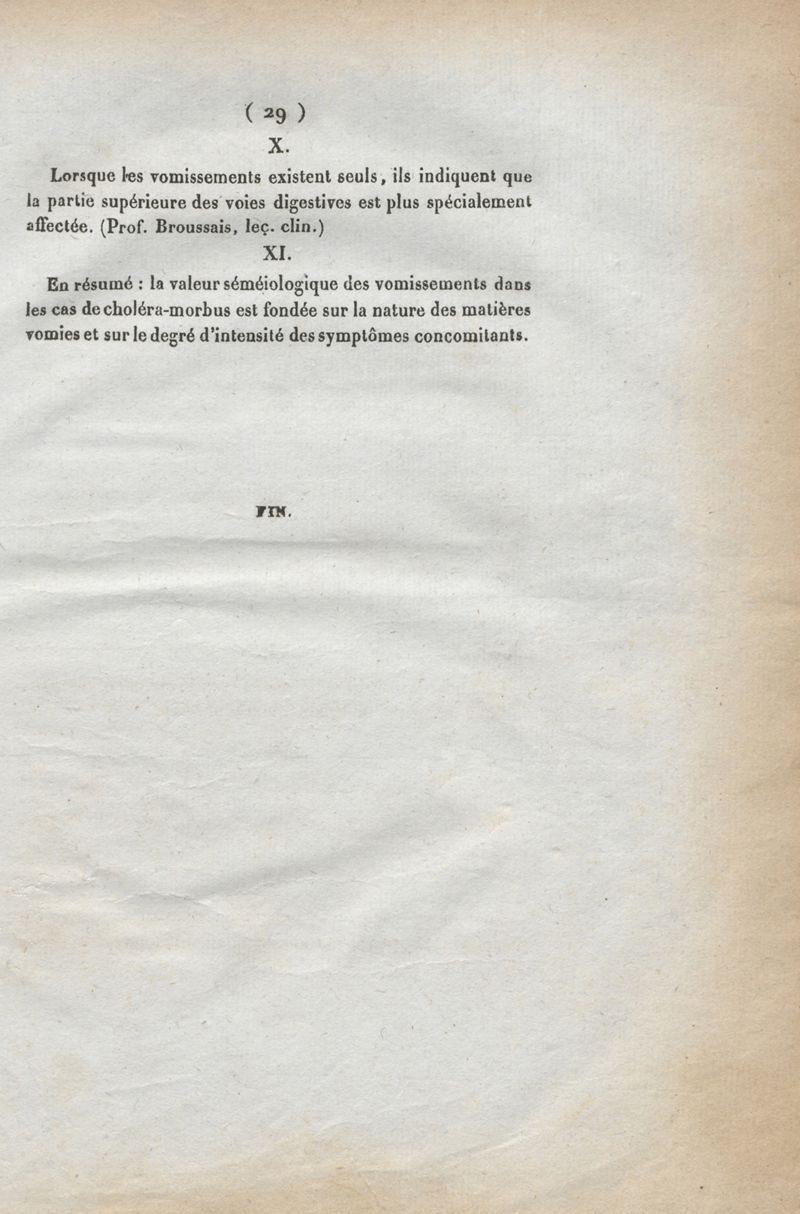 ( 29 )

X.

Lorsque les vomissements existent seuls, ils indiquent que la partie supérieure des voies digestives est plus spécialement affectée. (Prof. Broussais, leç. clin.)

XI.

En résumé : la valeur séméiologique des vomissements dans les cas de choléra-morbus est fondée sur la nature des matières vomies et sur le degré d'intensité des symptômes concomitants.

FIN.